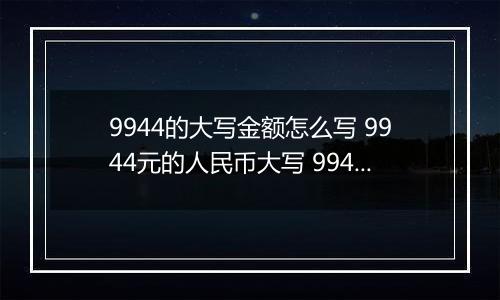 9944的大写金额怎么写 9944元的人民币大写 994...